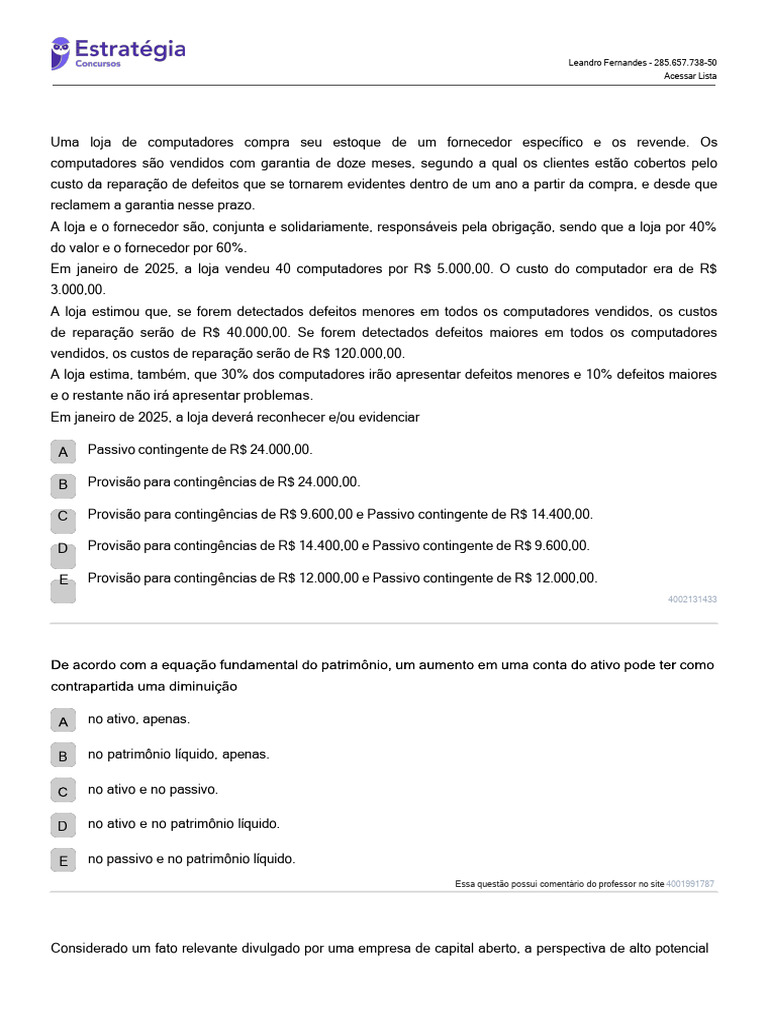 Estratégia
Concursos

Leandro Fernandes - 285.657.738-50
Acessar Lista

Uma loja de computadores compra seu estoque de um fornecedor específico e os revende. Os computadores são vendidos com garantia de doze meses, segundo a qual os clientes estão cobertos pelo custo da reparação de defeitos que se tornarem evidentes dentro de um ano a partir da compra, e desde que reclamem a garantia nesse prazo.
A loja e o fornecedor são, conjunta e solidariamente, responsáveis pela obrigação, sendo que a loja por 40% do valor e o fornecedor por 60%.
Em janeiro de 2025, a loja vendeu 40 computadores por R$ 5.000,00. O custo do computador era de R$ 3.000,00.
A loja estimou que, se forem detectados defeitos menores em todos os computadores vendidos, os custos de reparação serão de R$ 40.000,00. Se forem detectados defeitos maiores em todos os computadores vendidos, os custos de reparação serão de R$ 120.000,00.
A loja estima, também, que 30% dos computadores irão apresentar defeitos menores e 10% defeitos maiores e o restante não irá apresentar problemas.
Em janeiro de 2025, a loja deverá reconhecer e/ou evidenciar

A Passivo contingente de R$ 24.000,00.
B Provisão para contingências de R$ 24.000,00.
C Provisão para contingências de R$ 9.600,00 e Passivo contingente de R$ 14.400,00.
D Provisão para contingências de R$ 14.400,00 e Passivo contingente de R$ 9.600,00.
E Provisão para contingências de R$ 12.000,00 e Passivo contingente de R$ 12.000,00.

4002131433

De acordo com a equação fundamental do patrimônio, um aumento em uma conta do ativo pode ter como contrapartida uma diminuição

A no ativo, apenas.
B no patrimônio líquido, apenas.
C no ativo e no passivo.
D no ativo e no patrimônio líquido.
E no passivo e no patrimônio líquido.

Essa questão possui comentário do professor no site 4001991787

Considerado um fato relevante divulgado por uma empresa de capital aberto, a perspectiva de alto potencial